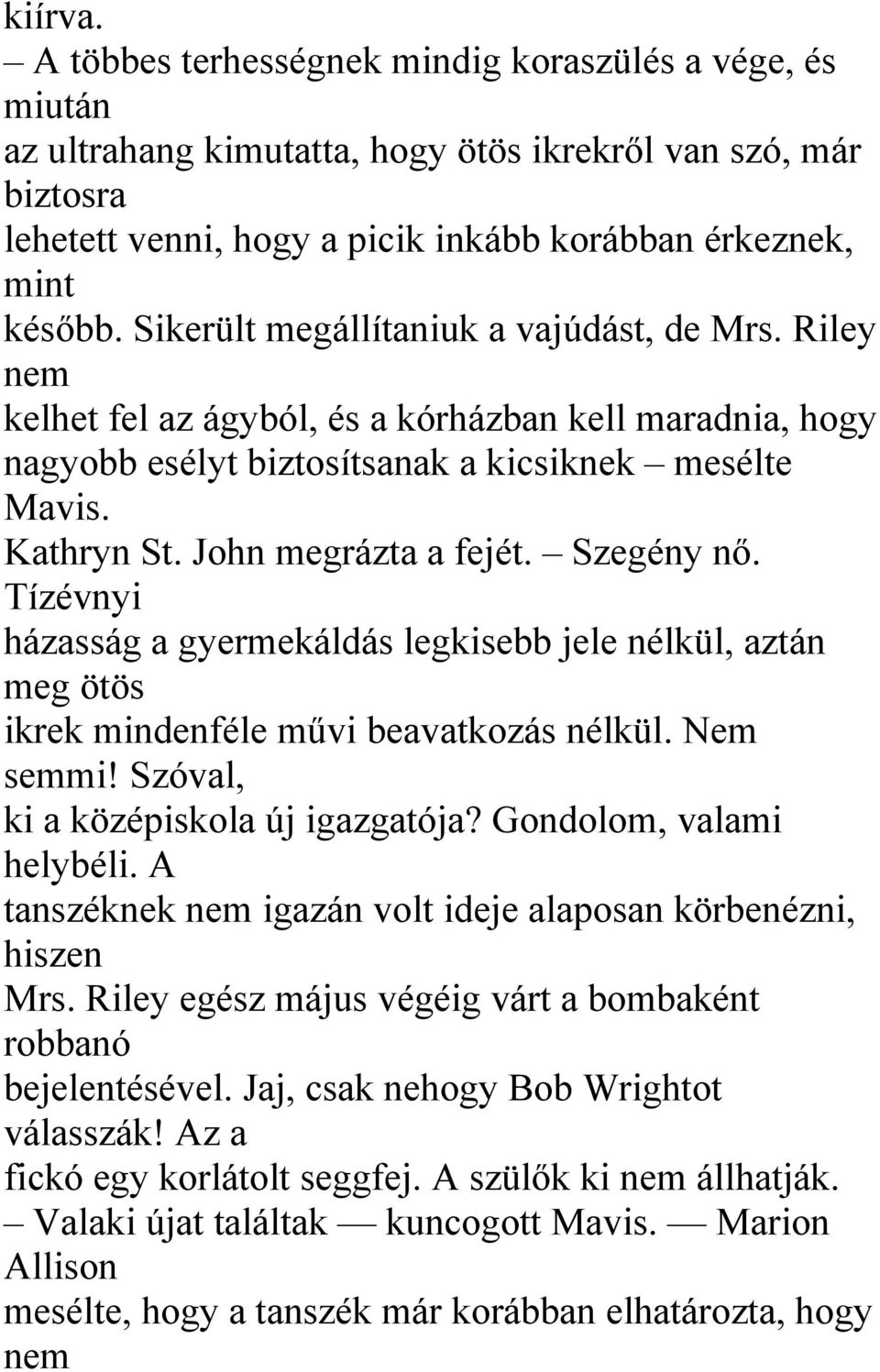 kiírva.
– A többes terhességnek mindig koraszülés a vége, és miután az ultrahang kimutatta, hogy ötös ikrekről van szó, már biztosra lehetett venni, hogy a picik inkább korábban érkeznek, mint később. Sikerült megállítaniuk a vajúdást, de Mrs. Riley nem kelhet fel az ágyból, és a kórházban kell maradnia, hogy nagyobb esélyt biztosítsanak a kicsiknek – mesélte Mavis.
Kathryn St. John megrázta a fejét. – Szegény nő. Tízévnyi házasság a gyermekáldás legkisebb jele nélkül, aztán meg ötös ikrek mindenféle művi beavatkozás nélkül. Nem semmi! Szóval, ki a középiskola új igazgatója? Gondolom, valami helybéli. A tanszéknek nem igazán volt ideje alaposan körbenézni, hiszen Mrs. Riley egész május végéig várt a bombaként robbanó bejelentésével. Jaj, csak nehogy Bob Wrightot válasszák! Az a fickó egy korlátolt seggfej. A szülők ki nem állhatják.
– Valaki újat találtak — kuncogott Mavis. — Marion Allison mesélte, hogy a tanszék már korábban elhatározta, hogy nem